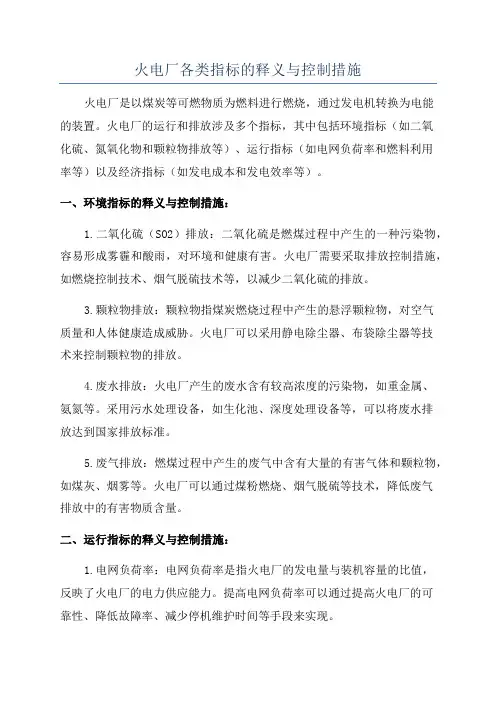 火电厂各类指标的释义与控制措施

火电厂是以煤炭等可燃物质为燃料进行燃烧，通过发电机转换为电能的装置。火电厂的运行和排放涉及多个指标，其中包括环境指标（如二氧化硫、氮氧化物和颗粒物排放等）、运行指标（如电网负荷率和燃料利用率等）以及经济指标（如发电成本和发电效率等）。

一、环境指标的释义与控制措施：

1.二氧化硫（SO2）排放：二氧化硫是燃煤过程中产生的一种污染物，容易形成雾霾和酸雨，对环境和健康有害。火电厂需要采取排放控制措施，如燃烧控制技术、烟气脱硫技术等，以减少二氧化硫的排放。

3.颗粒物排放：颗粒物指煤炭燃烧过程中产生的悬浮颗粒物，对空气质量和人体健康造成威胁。火电厂可以采用静电除尘器、布袋除尘器等技术来控制颗粒物的排放。

4.废水排放：火电厂产生的废水含有较高浓度的污染物，如重金属、氨氮等。采用污水处理设备，如生化池、深度处理设备等，可以将废水排放达到国家排放标准。

5.废气排放：燃煤过程中产生的废气中含有大量的有害气体和颗粒物，如煤灰、烟雾等。火电厂可以通过煤粉燃烧、烟气脱硫等技术，降低废气排放中的有害物质含量。

二、运行指标的释义与控制措施：

1.电网负荷率：电网负荷率是指火电厂的发电量与装机容量的比值，反映了火电厂的电力供应能力。提高电网负荷率可以通过提高火电厂的可靠性、降低故障率、减少停机维护时间等手段来实现。